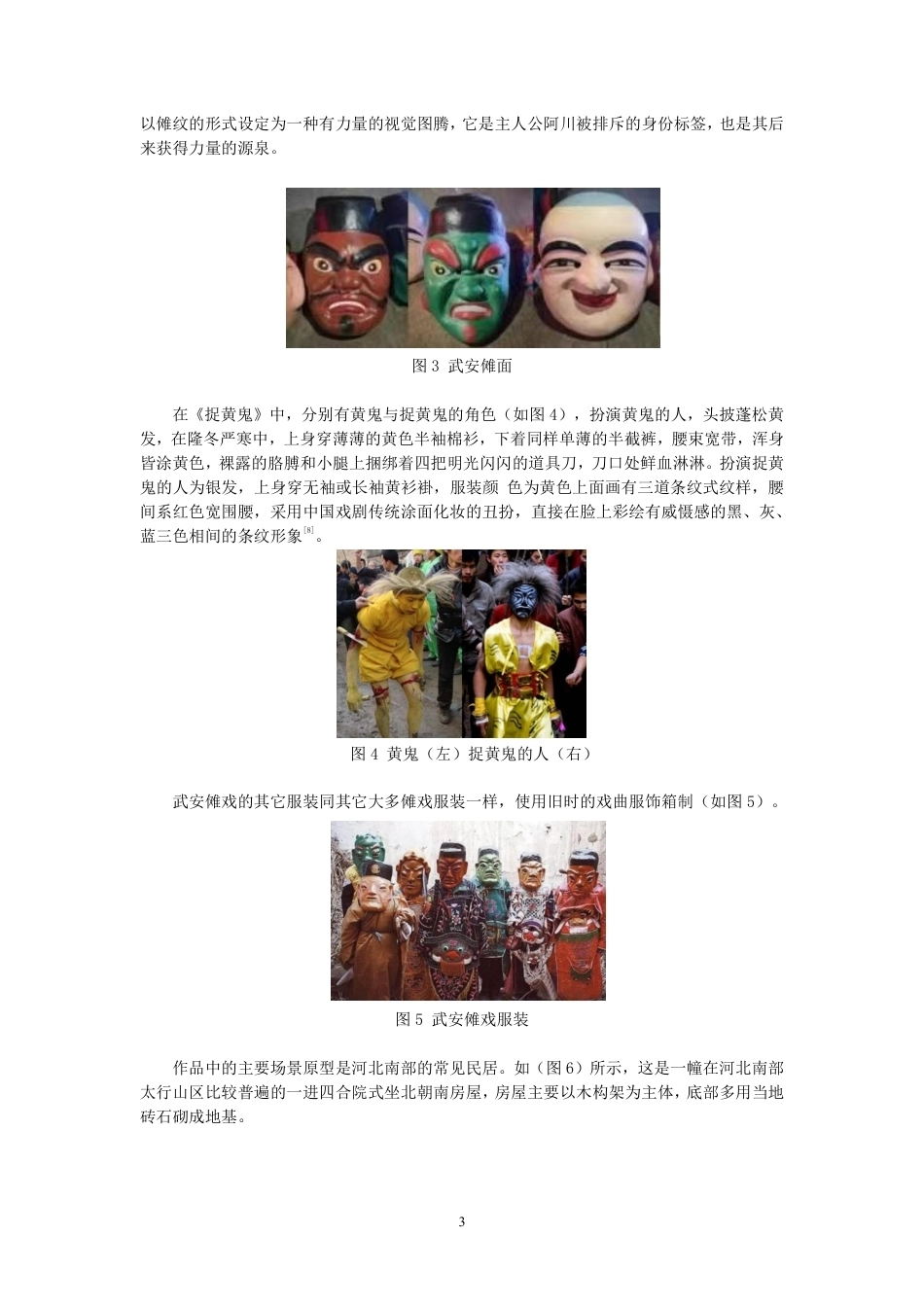 以傩纹的形式设定为一种有力量的视觉图腾，它是主人公阿川被排斥的身份标签，也是其后来获得力量的源泉。

图 3 武安傩面

在《捉黄鬼》中，分别有黄鬼与捉黄鬼的角色（如图 4），扮演黄鬼的人，头披蓬松黄发，在隆冬严寒中，上身穿薄薄的黄色半袖棉衫，下着同样单薄的半截裤，腰束宽带，浑身皆涂黄色，裸露的胳膊和小腿上捆绑着四把明光闪闪的道具刀，刀口处鲜血淋淋。扮演捉黄鬼的人为银发，上身穿无袖或长袖黄衫褂，服装颜 色为黄色上面画有三道条纹式纹样，腰间系红色宽围腰，采用中国戏剧传统涂面化妆的丑扮，直接在脸上彩绘有威慑感的黑、灰、蓝三色相间的条纹形象$^{[8]}$。

图 4 黄鬼（左）捉黄鬼的人（右）

武安傩戏的其它服装同其它大多傩戏服装一样，使用旧时的戏曲服饰箱制（如图 5）。

图 5 武安傩戏服装

作品中的主要场景原型是河北南部的常见民居。如（图 6）所示，这是一幢在河北南部太行山区比较普遍的一进四合院式坐北朝南房屋，房屋主要以木构架为主体，底部多用当地砖石砌成地基。

3